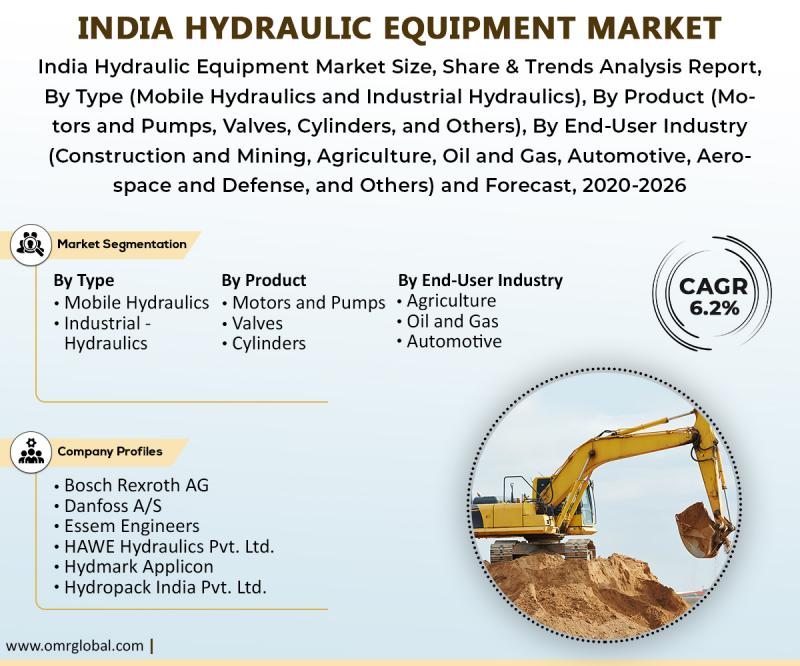 INDIA HYDRAULIC EQUIPMENT MARKET

India Hydraulic Equipment Market Size, Share & Trends Analysis Report, By Type (Mobile Hydraulics and Industrial Hydraulics), By Product (Motors and Pumps, Valves, Cylinders, and Others), By End-User Industry (Construction and Mining, Agriculture, Oil and Gas, Automotive, Aerospace and Defense, and Others) and Forecast, 2020-2026

Market Segmentation

By Type
• Mobile Hydraulics
• Industrial - Hydraulics

By Product
• Motors and Pumps
• Valves
• Cylinders

By End-User Industry
• Agriculture
• Oil and Gas
• Automotive

CAGR 6.2%

Company Profiles

• Bosch Rexroth AG
• Danfoss A/S
• Essem Engineers
• HAWE Hydraulics Pvt. Ltd.
• Hydmark Applicon
• Hydropack India Pvt. Ltd.

www.omrglobal.com |